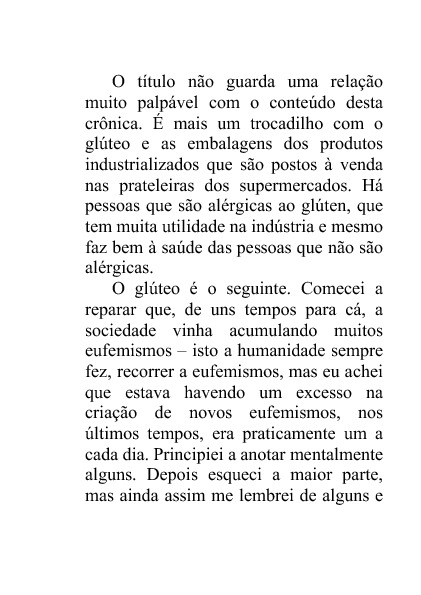 O título não guarda uma relação muito palpável com o conteúdo desta crônica. É mais um trocadilho com o glúteo e as embalagens dos produtos industrializados que são postos à venda nas prateleiras dos supermercados. Há pessoas que são alérgicas ao glúten, que tem muita utilidade na indústria e mesmo faz bem à saúde das pessoas que não são alérgicas.

O glúteo é o seguinte. Comecei a reparar que, de uns tempos para cá, a sociedade vinha acumulando muitos eufemismos – isto a humanidade sempre fez, recorrer a eufemismos, mas eu achei que estava havendo um excesso na criação de novos eufemismos, nos últimos tempos, era praticamente um a cada dia. Principiei a anotar mentalmente alguns. Depois esqueci a maior parte, mas ainda assim me lembrei de alguns e